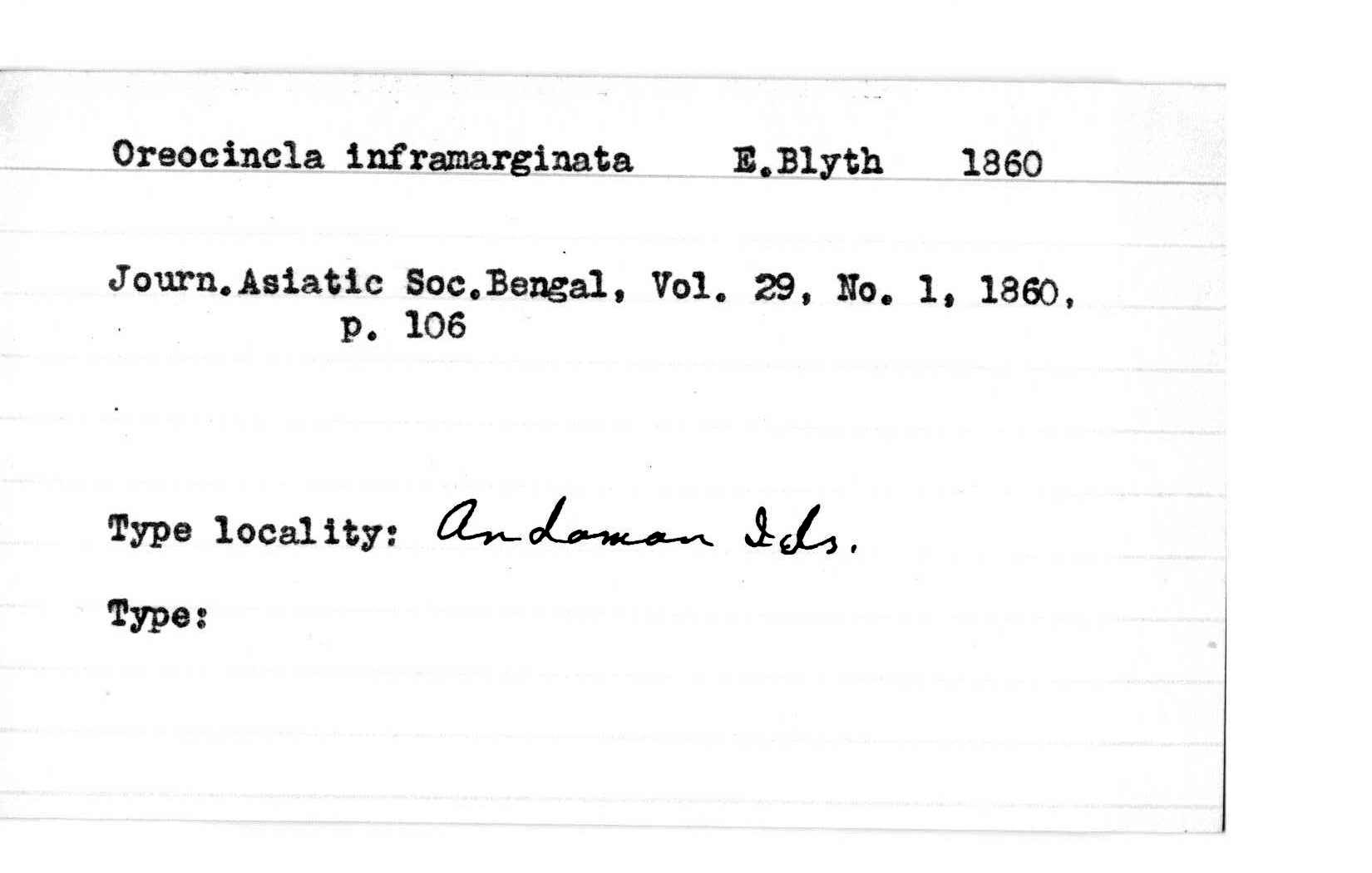 Oreocincla inframarginata E.Blyth 1860

Journ.Asiatic Soc.Bengal, Vol. 29, No. 1, 1860, p. 106

Type locality: Andaman Ids.

Type: